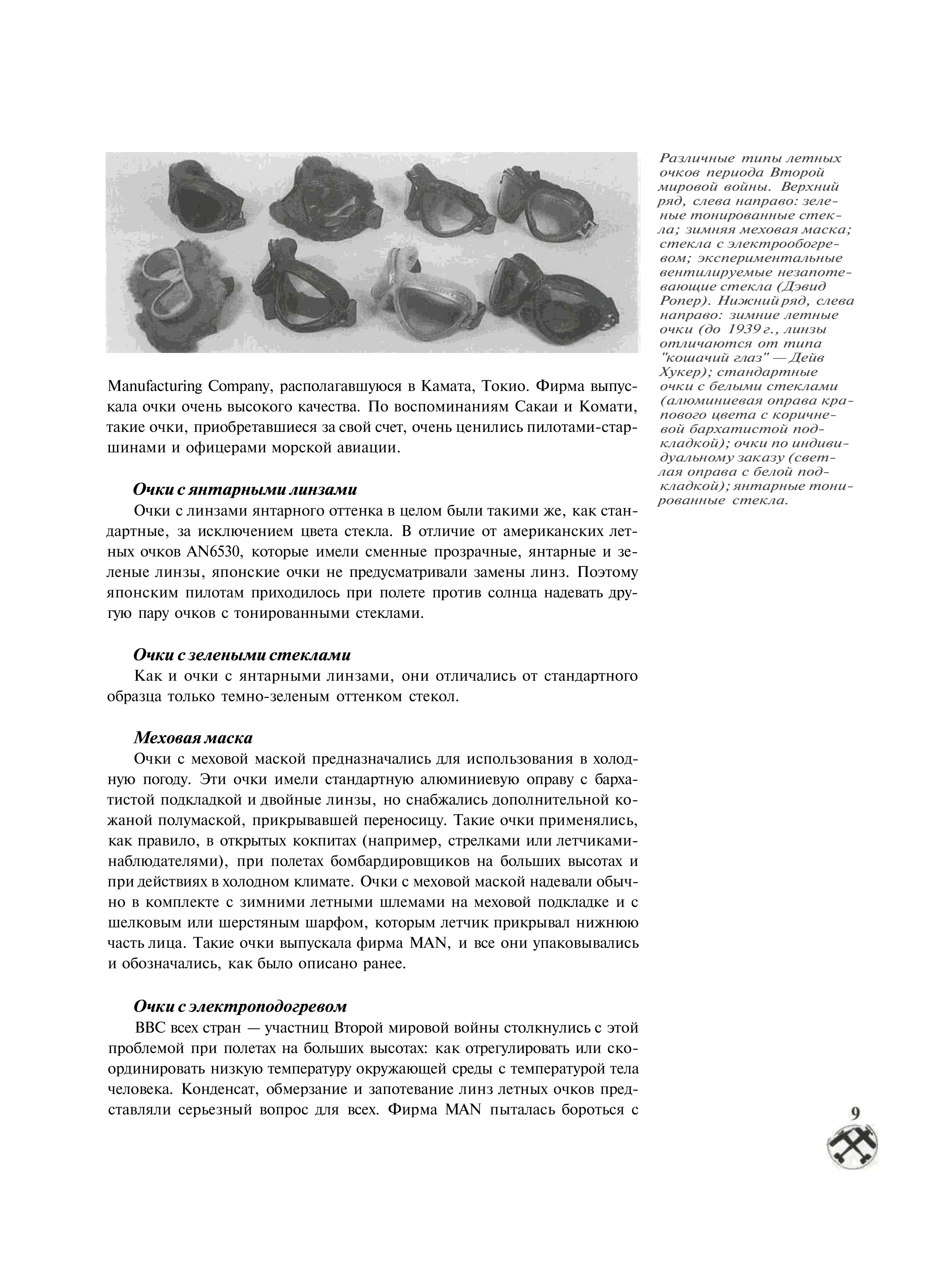 Manufacturing Company, располагавшуюся в Камата, Токио. Фирма выпускала очки очень высокого качества. По воспоминаниям Сакаи и Комати, такие очки, приобретавшиеся за свой счет, очень ценились пилотами-старшинами и офицерами морской авиации.

Очки с янтарными линзами
Очки с линзами янтарного оттенка в целом были такими же, как стандартные, за исключением цвета стекла. В отличие от американских летных очков AN6530, которые имели сменные прозрачные, янтарные и зеленые линзы, японские очки не предусматривали замены линз. Поэтому японским пилотам приходилось при полете против солнца надевать другую пару очков с тонированными стеклами.

Очки с зелеными стеклами
Как и очки с янтарными линзами, они отличались от стандартного образца только темно-зеленым оттенком стекол.

Меховая маска
Очки с меховой маской предназначались для использования в холодную погоду. Эти очки имели стандартную алюминиевую оправу с бархатистой подкладкой и двойные линзы, но снабжались дополнительной кожаной полумаской, прикрывавшей переносицу. Такие очки применялись, как правило, в открытых кокпитах (например, стрелками или летчиками-наблюдателями), при полетах бомбардировщиков на больших высотах и при действиях в холодном климате. Очки с меховой маской надевали обычно в комплекте с зимними летными шлемами на меховой подкладке и с шелковым или шерстяным шарфом, которым летчик прикрывал нижнюю часть лица. Такие очки выпускала фирма MAN, и все они упаковывались и обозначались, как было описано ранее.

Очки с электроподогревом
ВВС всех стран — участниц Второй мировой войны столкнулись с этой проблемой при полетах на больших высотах: как отрегулировать или скоординировать низкую температуру окружающей среды с температурой тела человека. Конденсат, обмерзание и запотевание линз летных очков представляли серьезный вопрос для всех. Фирма MAN пыталась бороться с

Различные типы летных очков периода Второй мировой войны. Верхний ряд, слева направо: зеленые тонированные стекла; зимняя меховая маска; стекла с электрообогревом; экспериментальные вентилируемые незапотевающие стекла (Дэвид Ропер). Нижний ряд, слева направо: зимние летные очки (до 1939 г., линзы отличаются от типа "кошачий глаз" — Дейв Хукер); стандартные очки с белыми стеклами (алюминиевая оправа крапового цвета с коричневой бархатистой подкладкой); очки по индивидуальному заказу (светлая оправа с белой подкладкой); янтарные тонированные стекла.

9